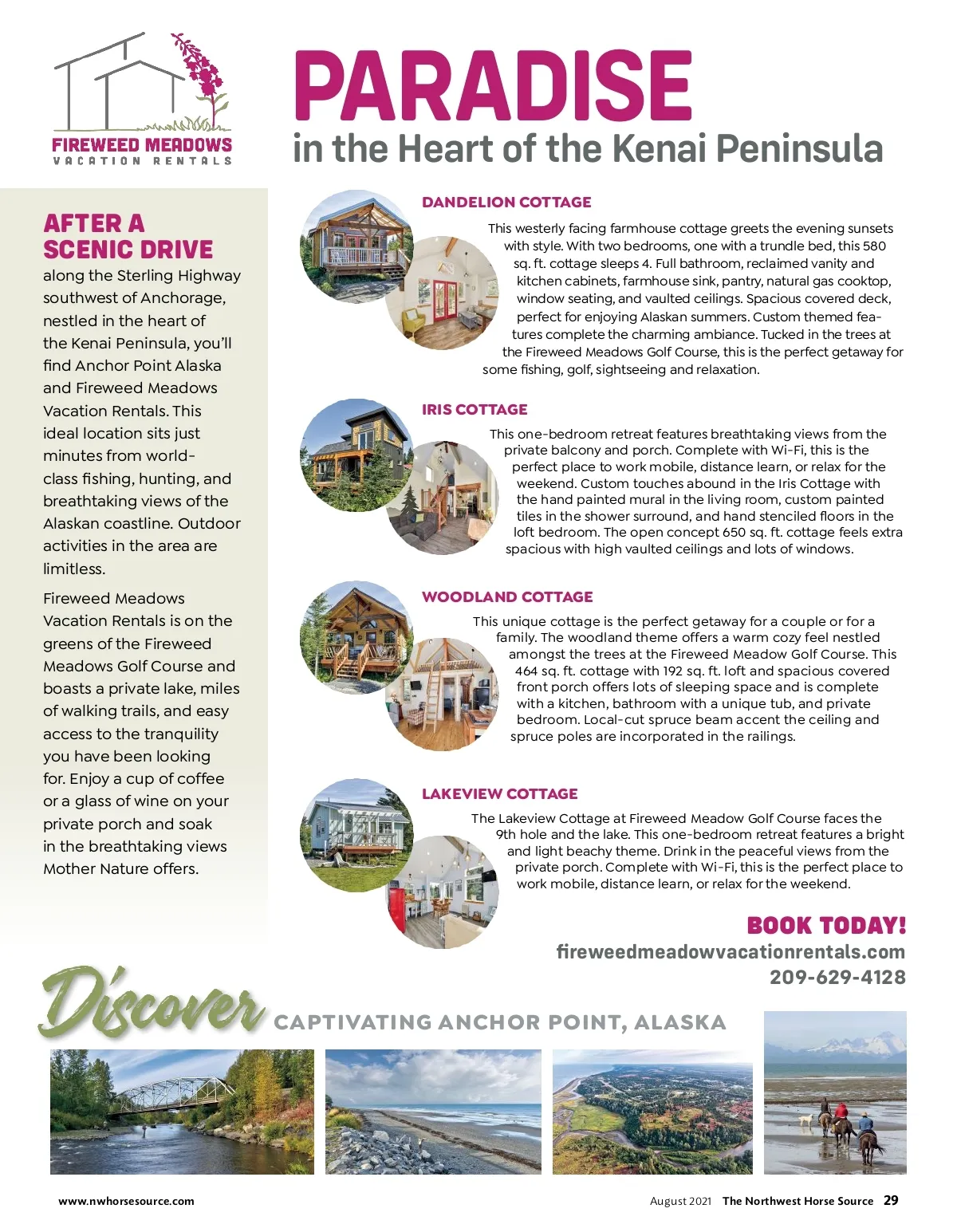 FIREWEED MEADOWS
VACATION RENTALS

PARADISE
in the Heart of the Kenai Peninsula

AFTER A SCENIC DRIVE
along the Sterling Highway southwest of Anchorage, nestled in the heart of the Kenai Peninsula, you'll find Anchor Point Alaska and Fireweed Meadows Vacation Rentals. This ideal location sits just minutes from world-class fishing, hunting, and breathtaking views of the Alaskan coastline. Outdoor activities in the area are limitless.

Fireweed Meadows Vacation Rentals is on the greens of the Fireweed Meadows Golf Course and boasts a private lake, miles of walking trails, and easy access to the tranquility you have been looking for. Enjoy a cup of coffee or a glass of wine on your private porch and soak in the breathtaking views Mother Nature offers.

DANDELION COTTAGE
This westerly facing farmhouse cottage greets the evening sunsets with style. With two bedrooms, one with a trundle bed, this 580 sq. ft. cottage sleeps 4. Full bathroom, reclaimed vanity and kitchen cabinets, farmhouse sink, pantry, natural gas cooktop, window seating, and vaulted ceilings. Spacious covered deck, perfect for enjoying Alaskan summers. Custom themed features complete the charming ambiance. Tucked in the trees at the Fireweed Meadows Golf Course, this is the perfect getaway for some fishing, golf, sightseeing and relaxation.

IRIS COTTAGE
This one-bedroom retreat features breathtaking views from the private balcony and porch. Complete with Wi-Fi, this is the perfect place to work mobile, distance learn, or relax for the weekend. Custom touches abound in the Iris Cottage with the hand painted mural in the living room, custom painted tiles in the shower surround, and hand stenciled floors in the loft bedroom. The open concept 650 sq. ft. cottage feels extra spacious with high vaulted ceilings and lots of windows.

WOODLAND COTTAGE
This unique cottage is the perfect getaway for a couple or for a family. The woodland theme offers a warm cozy feel nestled amongst the trees at the Fireweed Meadow Golf Course. This 464 sq. ft. cottage with 192 sq. ft. loft and spacious covered front porch offers lots of sleeping space and is complete with a kitchen, bathroom with a unique tub, and private bedroom. Local-cut spruce beam accent the ceiling and spruce poles are incorporated in the railings.

LAKEVIEW COTTAGE
The Lakeview Cottage at Fireweed Meadow Golf Course faces the 9th hole and the lake. This one-bedroom retreat features a bright and light beachy theme. Drink in the peaceful views from the private porch. Complete with Wi-Fi, this is the perfect place to work mobile, distance learn, or relax for the weekend.

BOOK TODAY!
fireweedmeadowvacationrentals.com
209-629-4128

Discover CAPTIVATING ANCHOR POINT, ALASKA

www.nwhorsesource.com

August 2021 The Northwest Horse Source 29